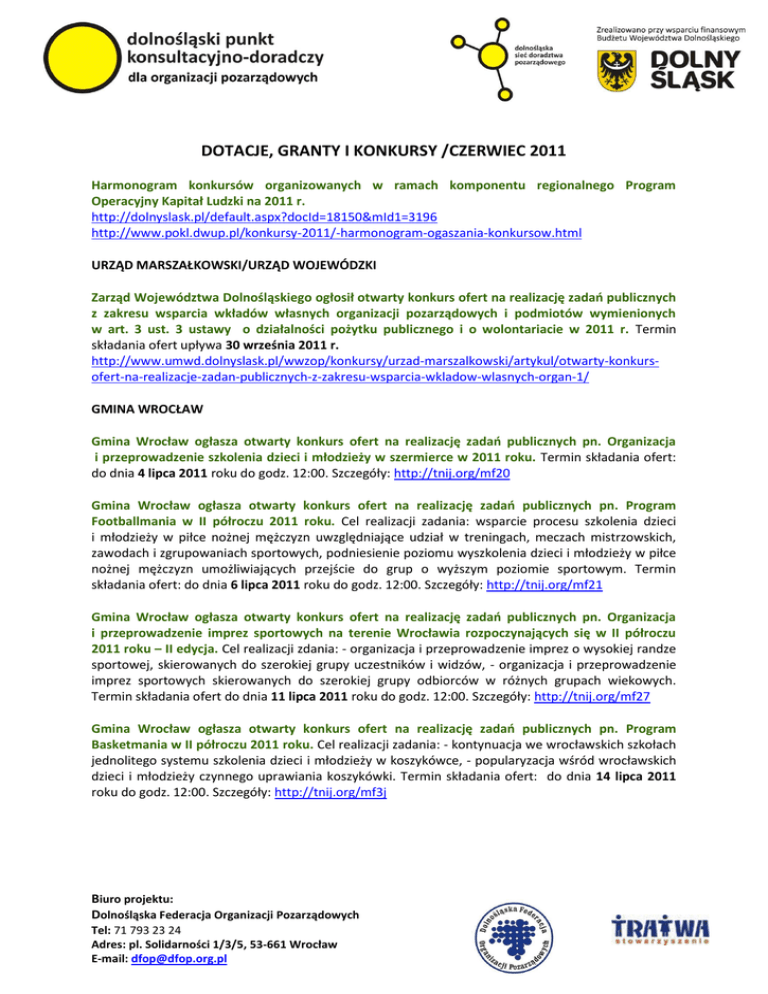 dolnośląski punkt konsultacyjno-doradczy
dla organizacji pozarządowych

dolnośląska sieć doradztwa pozarządowego

Zrealizowano przy wsparciu finansowym Budżetu Województwa Dolnośląskiego

DOLNY ŚLĄSK

DOTACJE, GRANTY I KONKURSY /CZERWIEC 2011

Harmonogram konkursów organizowanych w ramach komponentu regionalnego Program Operacyjny Kapitał Ludzki na 2011 r.
http://dolnyslask.pl/default.aspx?docId=18150&mId1=3196
http://www.pokl.dwup.pl/konkursy-2011/-harmonogram-ogaszania-konkursow.html

URZĄD MARSZAŁKOWSKI/URZĄD WOJEWÓDZKI

Zarząd Województwa Dolnośląskiego ogłosił otwarty konkurs ofert na realizację zadań publicznych z zakresu wsparcia wkładów własnych organizacji pozarządowych i podmiotów wymienionych w art. 3 ust. 3 ustawy o działalności pożytku publicznego i o wolontariacie w 2011 r. Termin składania ofert upływa 30 września 2011 r.
http://www.umwd.dolnyslask.pl/wwzop/konkursy/urzad-marszalkowski/artykul/otwarty-konkurs-ofert-na-realizacje-zadan-publicznych-z-zakresu-wsparcia-wkladow-wlasnych-organ-1/

GMINA WROCŁAW

Gmina Wrocław ogłasza otwarty konkurs ofert na realizację zadań publicznych pn. Organizacja i przeprowadzenie szkolenia dzieci i młodzieży w szermierce w 2011 roku. Termin składania ofert: do dnia 4 lipca 2011 roku do godz. 12:00. Szczegóły: http://tnij.org/mf20

Gmina Wrocław ogłasza otwarty konkurs ofert na realizację zadań publicznych pn. Program Footballmania w II półroczu 2011 roku. Cel realizacji zadania: wsparcie procesu szkolenia dzieci i młodzieży w piłce nożnej mężczyzn uwzględniające udział w treningach, meczach mistrzowskich, zawodach i zgrupowaniach sportowych, podniesienie poziomu wyszkolenia dzieci i młodzieży w piłce nożnej mężczyzn umożliwiających przejście do grup o wyższym poziomie sportowym. Termin składania ofert: do dnia 6 lipca 2011 roku do godz. 12:00. Szczegóły: http://tnij.org/mf21

Gmina Wrocław ogłasza otwarty konkurs ofert na realizację zadań publicznych pn. Organizacja i przeprowadzenie imprez sportowych na terenie Wrocławia rozpoczynających się w II półroczu 2011 roku – II edycja. Cel realizacji zdania: - organizacja i przeprowadzenie imprez o wysokiej randze sportowej, skierowanych do szerokiej grupy uczestników i widzów, - organizacja i przeprowadzenie imprez sportowych skierowanych do szerokiej grupy odbiorców w różnych grupach wiekowych. Termin składania ofert do dnia 11 lipca 2011 roku do godz. 12:00. Szczegóły: http://tnij.org/mf27

Gmina Wrocław ogłasza otwarty konkurs ofert na realizację zadań publicznych pn. Program Basketmania w II półroczu 2011 roku. Cel realizacji zadania: - kontynuacja we wrocławskich szkołach jednolitego systemu szkolenia dzieci i młodzieży w koszykówce, - popularyzacja wśród wrocławskich dzieci i młodzieży czynnego uprawiania koszykówki. Termin składania ofert: do dnia 14 lipca 2011 roku do godz. 12:00. Szczegóły: http://tnij.org/mf3j

Biuro projektu:
Dolnośląska Federacja Organizacji Pozarządowych
Tel: 71 793 23 24
Adres: pl. Solidarności 1/3/5, 53-661 Wrocław
E-mail: dfop@dfop.org.pl

Dolnośląska Federacja Organizacji Pozarządowych

TRATWA stowarzyszenie